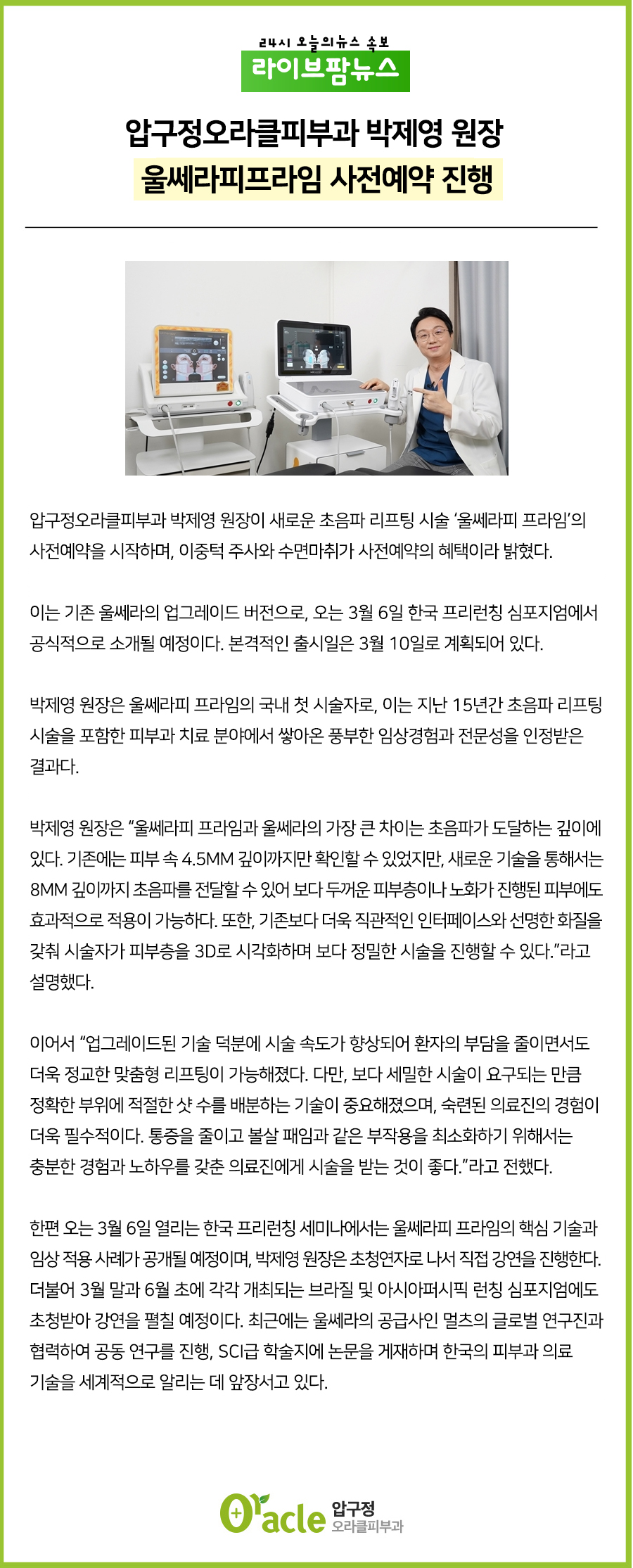 24시 오늘의뉴스 속보
라이브팜뉴스

압구정오라클피부과 박제영 원장
울쎄라피프라임 사전예약 진행

압구정오라클피부과 박제영 원장이 새로운 초음파 리프팅 시술 '울쎄라피 프라임'의 사전예약을 시작하며, 이중턱 주사와 수면마취가 사전예약의 혜택이라 밝혔다.

이는 기존 울쎄라의 업그레이드 버전으로, 오는 3월 6일 한국 프리런칭 심포지엄에서 공식적으로 소개될 예정이다. 본격적인 출시일은 3월 10일로 계획되어 있다.

박제영 원장은 울쎄라피 프라임의 국내 첫 시술자로, 이는 지난 15년간 초음파 리프팅 시술을 포함한 피부과 치료 분야에서 쌓아온 풍부한 임상경험과 전문성을 인정받은 결과다.

박제영 원장은 "울쎄라피 프라임과 울쎄라의 가장 큰 차이는 초음파가 도달하는 깊이에 있다. 기존에는 피부 속 4.5MM 깊이까지만 확인할 수 있었지만, 새로운 기술을 통해서는 8MM 깊이까지 초음파를 전달할 수 있어 보다 두꺼운 피부층이나 노화가 진행된 피부에도 효과적으로 적용이 가능하다. 또한, 기존보다 더욱 직관적인 인터페이스와 선명한 화질을 갖춰 시술자가 피부층을 3D로 시각화하며 보다 정밀한 시술을 진행할 수 있다."라고 설명했다.

이어서 "업그레이드된 기술 덕분에 시술 속도가 향상되어 환자의 부담을 줄이면서도 더욱 정교한 맞춤형 리프팅이 가능해졌다. 다만, 보다 세밀한 시술이 요구되는 만큼 정확한 부위에 적절한 샷 수를 배분하는 기술이 중요해졌으며, 숙련된 의료진의 경험이 더욱 필수적이다. 통증을 줄이고 볼살 패임과 같은 부작용을 최소화하기 위해서는 충분한 경험과 노하우를 갖춘 의료진에게 시술을 받는 것이 좋다."라고 전했다.

한편 오는 3월 6일 열리는 한국 프리런칭 세미나에서는 울쎄라피 프라임의 핵심 기술과 임상 적용 사례가 공개될 예정이며, 박제영 원장은 초청연자로 나서 직접 강연을 진행한다. 더불어 3월 말과 6월 초에 각각 개최되는 브라질 및 아시아퍼시픽 런칭 심포지엄에도 초청받아 강연을 펼칠 예정이다. 최근에는 울쎄라의 공급사인 멀츠의 글로벌 연구진과 협력하여 공동 연구를 진행, SCI급 학술지에 논문을 게재하며 한국의 피부과 의료 기술을 세계적으로 알리는 데 앞장서고 있다.

Oracle 압구정 오라클피부과